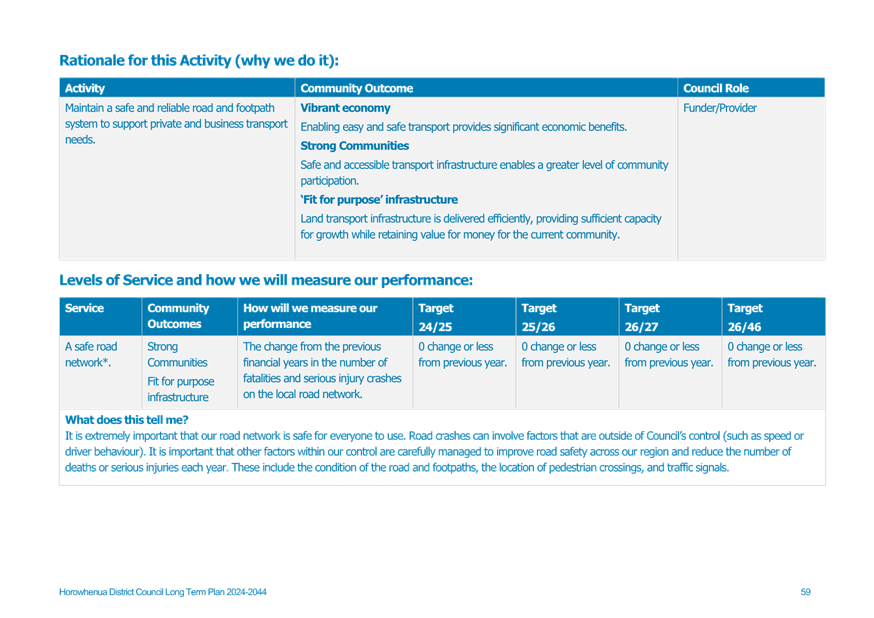 Rationale for this Activity (why we do it):

| Activity | Community Outcome | Council Role |
|---|---|---|
| Maintain a safe and reliable road and footpath system to support private and business transport needs. | **Vibrant economy** Enabling easy and safe transport provides significant economic benefits. **Strong Communities** Safe and accessible transport infrastructure enables a greater level of community participation. **'Fit for purpose' infrastructure** Land transport infrastructure is delivered efficiently, providing sufficient capacity for growth while retaining value for money for the current community. | Funder/Provider |

Levels of Service and how we will measure our performance:

| Service | Community Outcomes | How will we measure our performance | Target 24/25 | Target 25/26 | Target 26/27 | Target 26/46 |
|---|---|---|---|---|---|---|
| A safe road network*. | Strong Communities Fit for purpose infrastructure | The change from the previous financial years in the number of fatalities and serious injury crashes on the local road network. | 0 change or less from previous year. | 0 change or less from previous year. | 0 change or less from previous year. | 0 change or less from previous year. |

What does this tell me?
It is extremely important that our road network is safe for everyone to use. Road crashes can involve factors that are outside of Council's control (such as speed or driver behaviour). It is important that other factors within our control are carefully managed to improve road safety across our region and reduce the number of deaths or serious injuries each year. These include the condition of the road and footpaths, the location of pedestrian crossings, and traffic signals.

Horowhenua District Council Long Term Plan 2024-2044
59